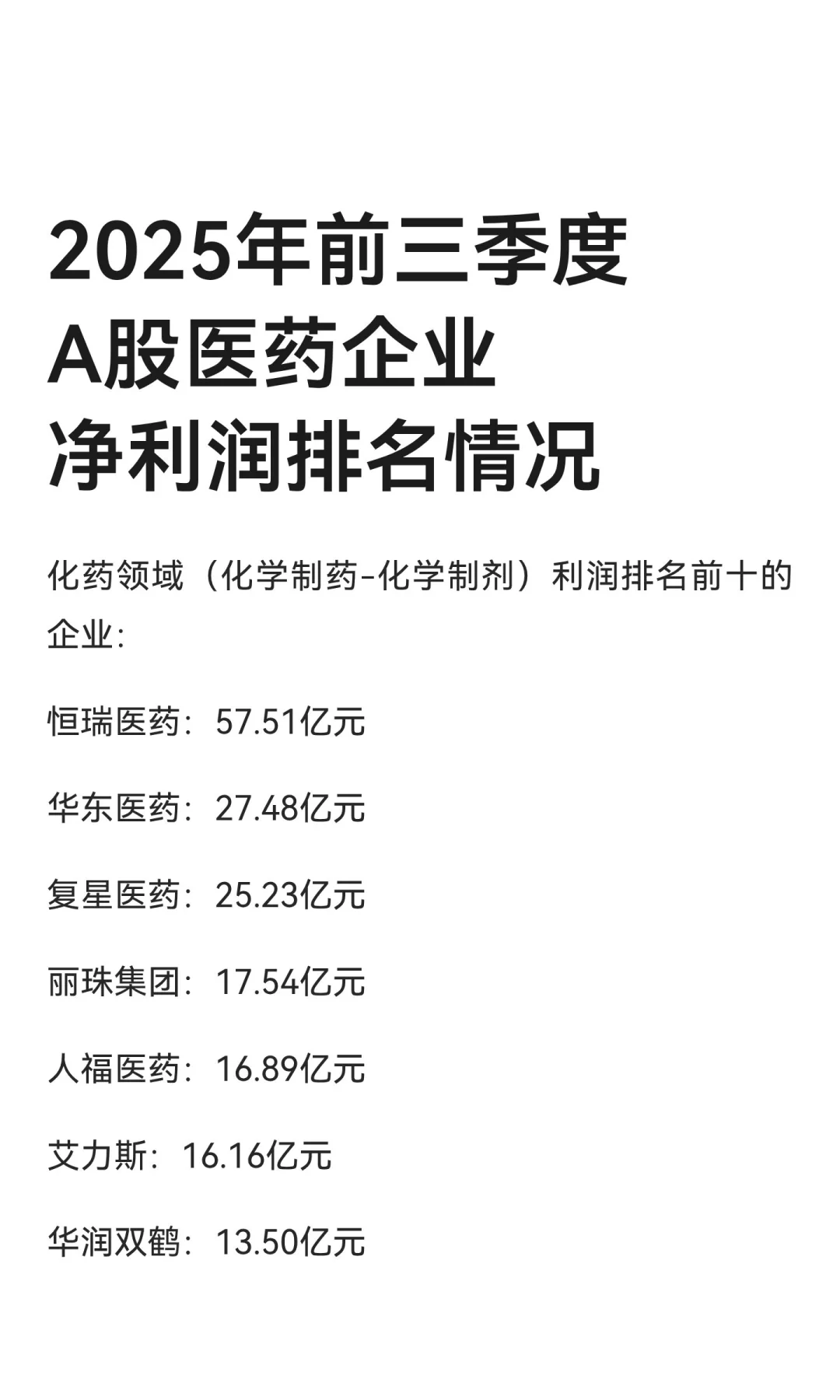 2025年前三季度
A股医药企业
净利润排名情况

化药领域（化学制药-化学制剂）利润排名前十的企业：

恒瑞医药：57.51亿元

华东医药：27.48亿元

复星医药：25.23亿元

丽珠集团：17.54亿元

人福医药：16.89亿元

艾力斯：16.16亿元

华润双鹤：13.50亿元